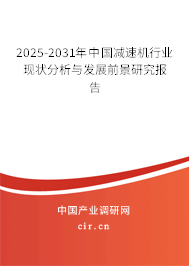 2025-2031年中国减速机行业现状分析与发展前景研究报告

中国产业调研网
cir.cn